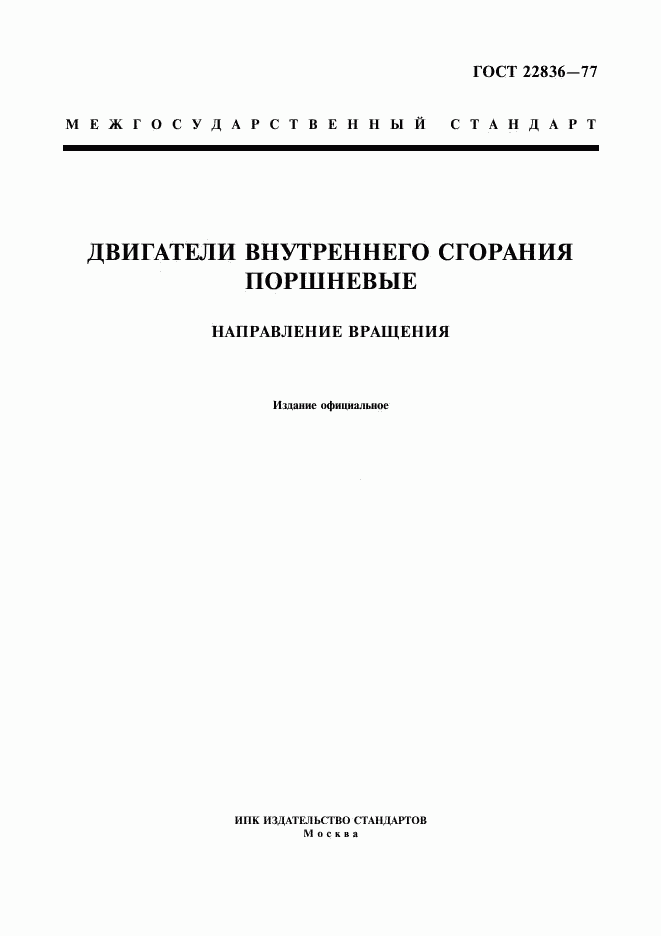 ГОСТ 22836—77

МЕЖГОСУДАРСТВЕННЫЙ СТАНДАРТ

ДВИГАТЕЛИ ВНУТРЕННЕГО СГОРАНИЯ ПОРШНЕВЫЕ

НАПРАВЛЕНИЕ ВРАЩЕНИЯ

Издание официальное

ИПК ИЗДАТЕЛЬСТВО СТАНДАРТОВ
Москва